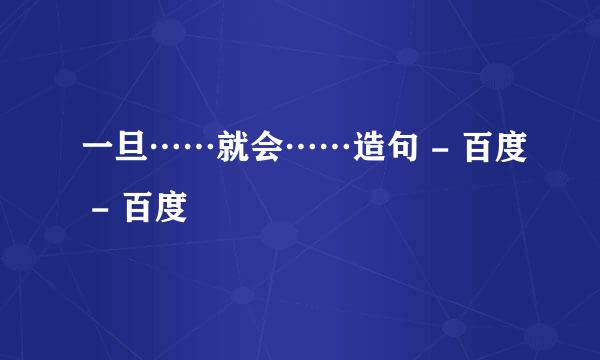 一旦……就会……造句 - 百度 - 百度